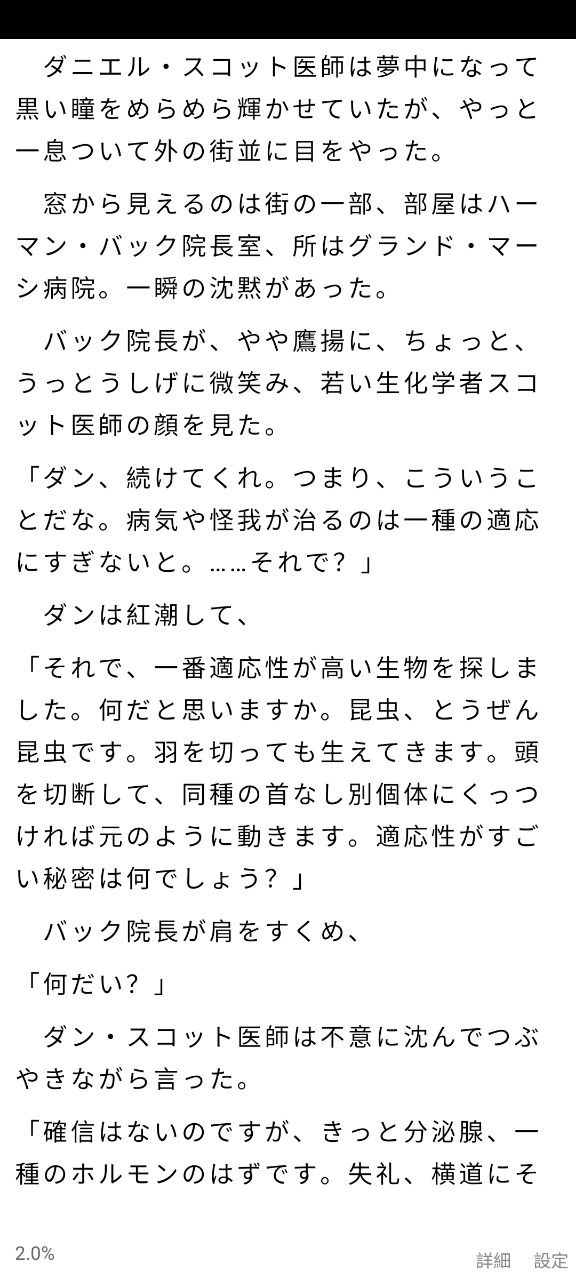 ダニエル・スコット医師は夢中になって黒い瞳をめらめら輝かせていたが、やっと一息ついて外の街並に目をやった。

窓から見えるのは街の一部、部屋はハーマン・バック院長室、所はグランド・マーシ病院。一瞬の沈黙があった。

バック院長が、やや鷹揚に、ちょっと、うっとうしげに微笑み、若い生化学者スコット医師の顔を見た。

「ダン、続けてくれ。つまり、こういうことだな。病気や怪我が治るのは一種の適応にすぎないと。……それで？」

ダンは紅潮して、

「それで、一番適応性が高い生物を探しました。何だと思いますか。昆虫、とうぜん昆虫です。羽を切っても生えてきます。頭を切断して、同種の首なし別個体にくっつければ元のように動きます。適応性がすごい秘密は何でしょう？」

バック院長が肩をすくめ、

「何だい？」

ダン・スコット医師は不意に沈んでつぶやきながら言った。

「確信はないのですが、きっと分泌腺、一種のホルモンのはずです。失礼、横道にそ

2.0%

詳細　設定